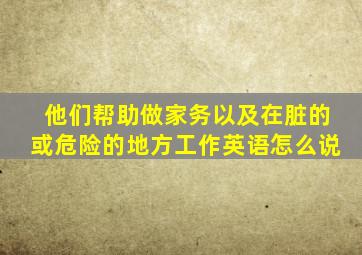 他们帮助做家务以及在脏的或危险的地方工作英语怎么说